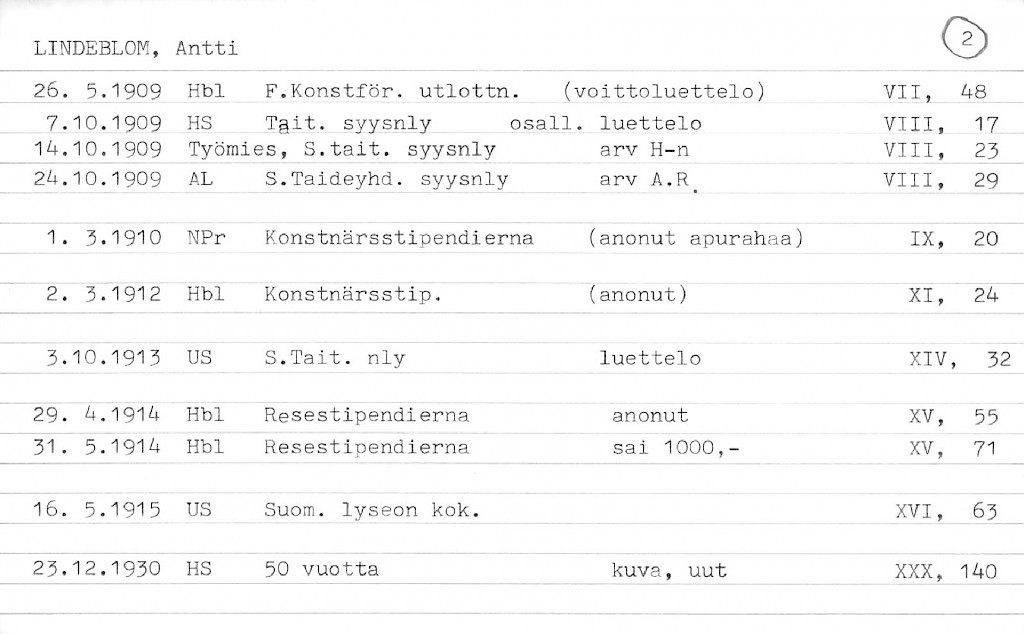 LINDEBLOM, Antti

2

26. 5.1909 Hbl F.Konstför. utlottn. (voittoluettelo) VII, 48
7.10.1909 HS Tait. syysnly osall. luettelo VIII, 17
14.10.1909 Työmies, S.tait. syysnly arv H-n VIII, 23
24.10.1909 AL S.Taideyhd. syysnly arv A.R. VIII, 29

1. 3.1910 NPr Konstnärsstipendierna (anonut apurahaa) IX, 20

2. 3.1912 Hbl Konstnärsstip. (anonut) XI, 24

3.10.1913 US S.Tait. nly luettelo XIV, 32

29. 4.1914 Hbl Resestipendierna anonut XV, 55
31. 5.1914 Hbl Resestipendierna sai 1000,- XV, 71

16. 5.1915 US Suom. lyseon kok. XVI, 63

23.12.1930 HS 50 vuotta kuva, uut XXX, 140